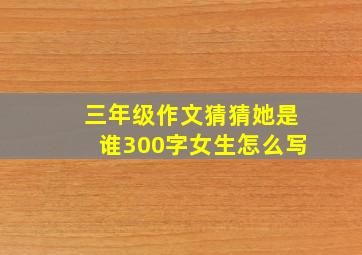 三年级作文猜猜她是谁300字女生怎么写